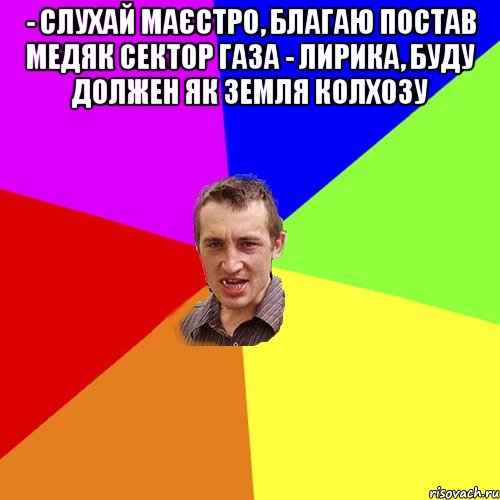 - СЛУХАЙ МАЄСТРО, БЛАГАЮ ПОСТАВ МЕДЯК СЕКТОР ГАЗА - ЛИРИКА, БУДУ ДОЛЖЕН ЯК ЗЕМЛЯ КОЛХОЗУ

risovach.ru